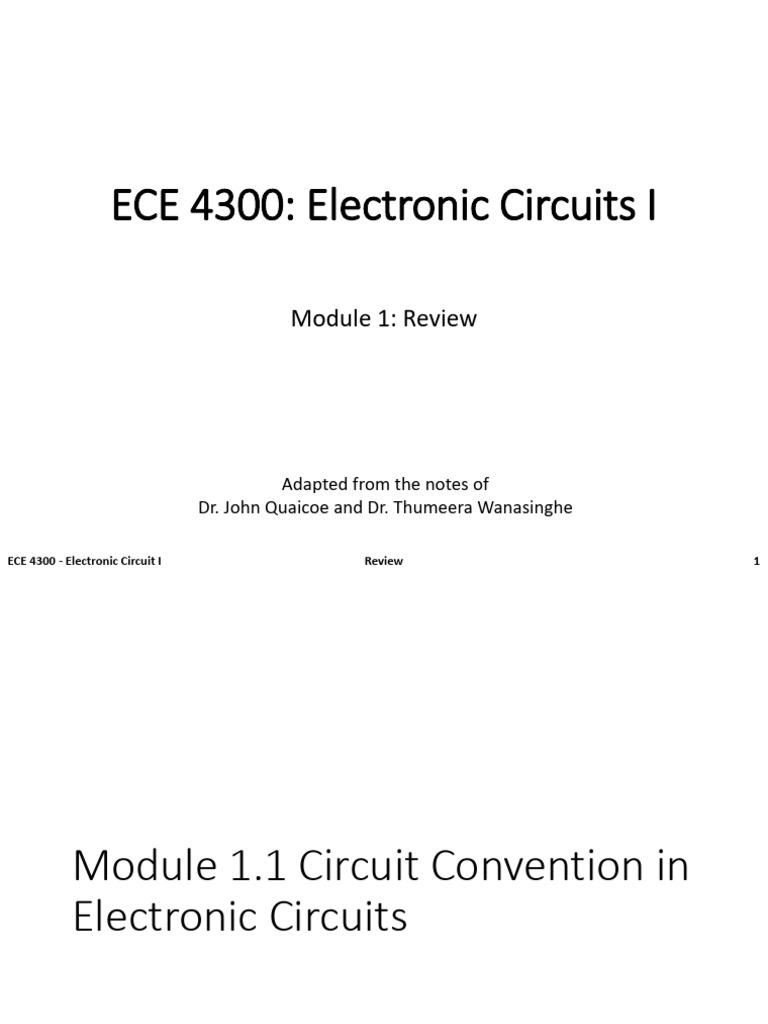 ECE 4300: Electronic Circuits I

Module 1: Review

Adapted from the notes of
Dr. John Quaicoe and Dr. Thumeera Wanasinghe

ECE 4300 - Electronic Circuit I

Review

1

Module 1.1 Circuit Convention in Electronic Circuits